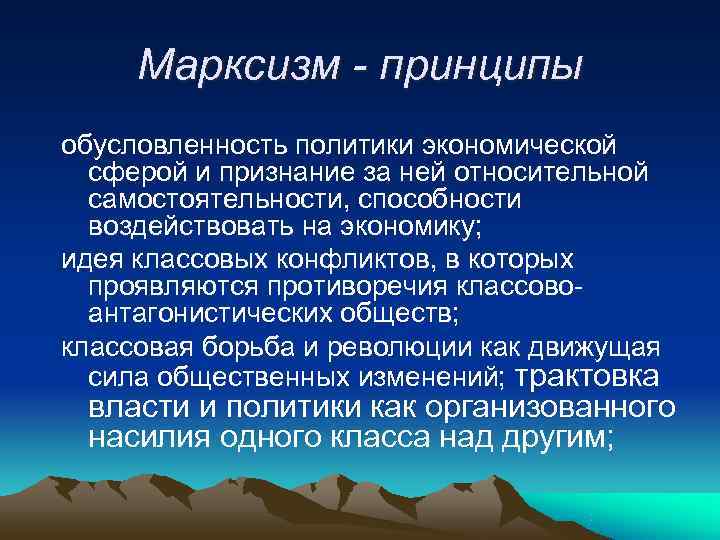 Марксизм - принципы

обусловленность политики экономической сферой и признание за ней относительной самостоятельности, способности воздействовать на экономику;

идея классовых конфликтов, в которых проявляются противоречия классово-антагонистических обществ;

классовая борьба и революции как движущая сила общественных изменений; трактовка власти и политики как организованного насилия одного класса над другим;